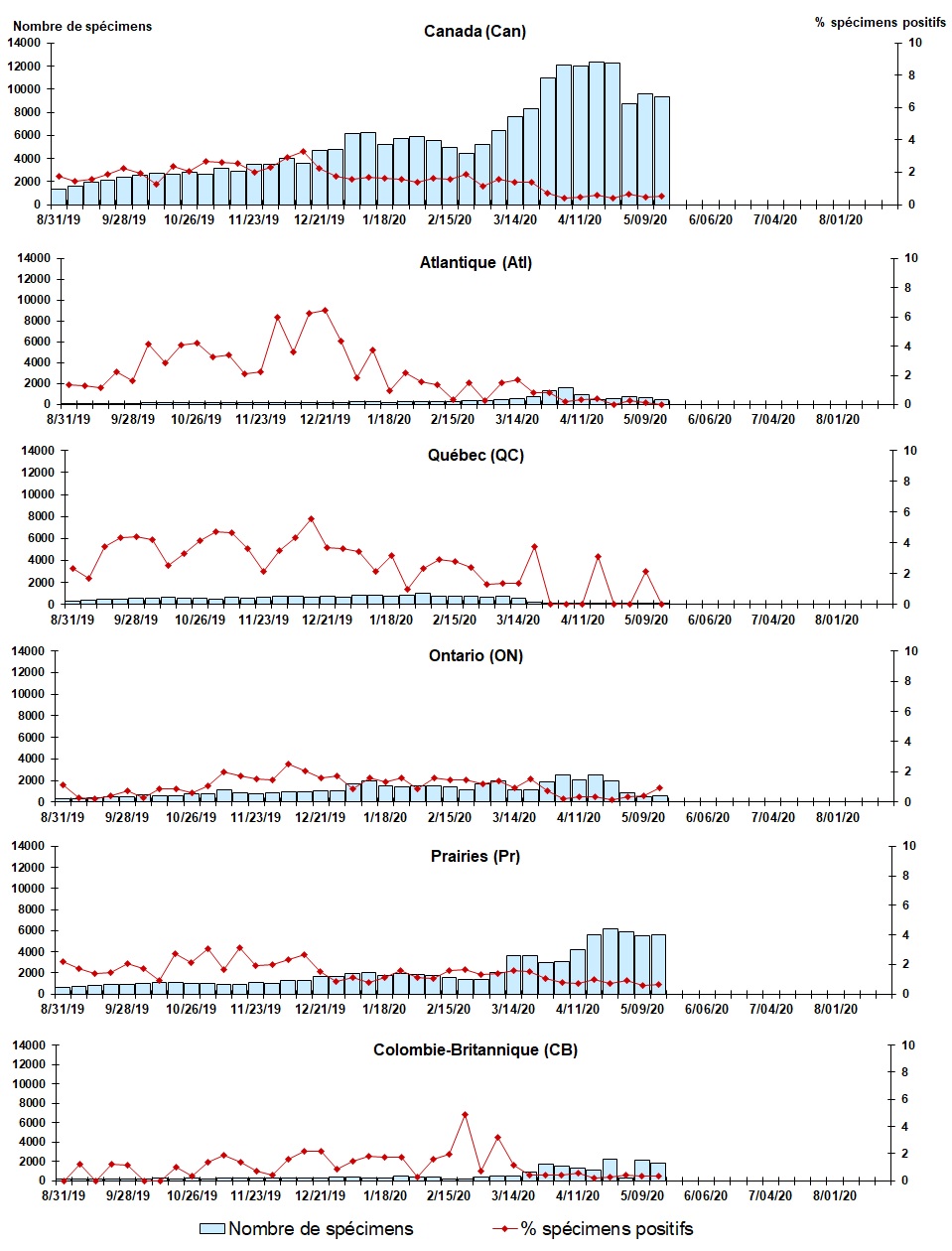 Nombre de spécimens
% spécimens positifs

Canada (Can)
14000 12000 10000 8000 6000 4000 2000 0
10 8 6 4 2 0
8/31/19 9/28/19 10/26/19 11/23/19 12/21/19 1/18/20 2/15/20 3/14/20 4/11/20 5/09/20 6/06/20 7/04/20 8/01/20

Atlantique (Atl)
14000 12000 10000 8000 6000 4000 2000 0
10 8 6 4 2 0
8/31/19 9/28/19 10/26/19 11/23/19 12/21/19 1/18/20 2/15/20 3/14/20 4/11/20 5/09/20 6/06/20 7/04/20 8/01/20

Québec (QC)
14000 12000 10000 8000 6000 4000 2000 0
10 8 6 4 2 0
8/31/19 9/28/19 10/26/19 11/23/19 12/21/19 1/18/20 2/15/20 3/14/20 4/11/20 5/09/20 6/06/20 7/04/20 8/01/20

Ontario (ON)
14000 12000 10000 8000 6000 4000 2000 0
10 8 6 4 2 0
8/31/19 9/28/19 10/26/19 11/23/19 12/21/19 1/18/20 2/15/20 3/14/20 4/11/20 5/09/20 6/06/20 7/04/20 8/01/20

Prairies (Pr)
14000 12000 10000 8000 6000 4000 2000 0
10 8 6 4 2 0
8/31/19 9/28/19 10/26/19 11/23/19 12/21/19 1/18/20 2/15/20 3/14/20 4/11/20 5/09/20 6/06/20 7/04/20 8/01/20

Colombie-Britannique (CB)
14000 12000 10000 8000 6000 4000 2000 0
10 8 6 4 2 0
8/31/19 9/28/19 10/26/19 11/23/19 12/21/19 1/18/20 2/15/20 3/14/20 4/11/20 5/09/20 6/06/20 7/04/20 8/01/20

Nombre de spécimens
% spécimens positifs